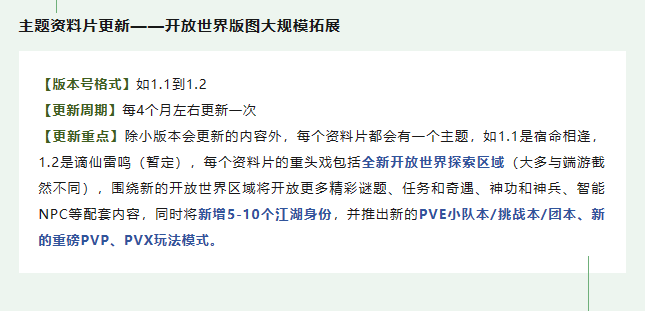 主题资料片更新——开放世界版图大规模拓展

【版本号格式】如1.1到1.2
【更新周期】每4个月左右更新一次
【更新重点】除小版本会更新的内容外，每个资料片都会有一个主题，如1.1是宿命相逢，1.2是谪仙雷鸣（暂定），每个资料片的重头戏包括全新开放世界探索区域（大多与端游截然不同），围绕新的开放世界区域将开放更多精彩谜题、任务和奇遇、神功和神兵、智能NPC等配套内容，同时将新增5-10个江湖身份，并推出新的PVE小队本/挑战本/团本、新的重磅PVP、PVX玩法模式。